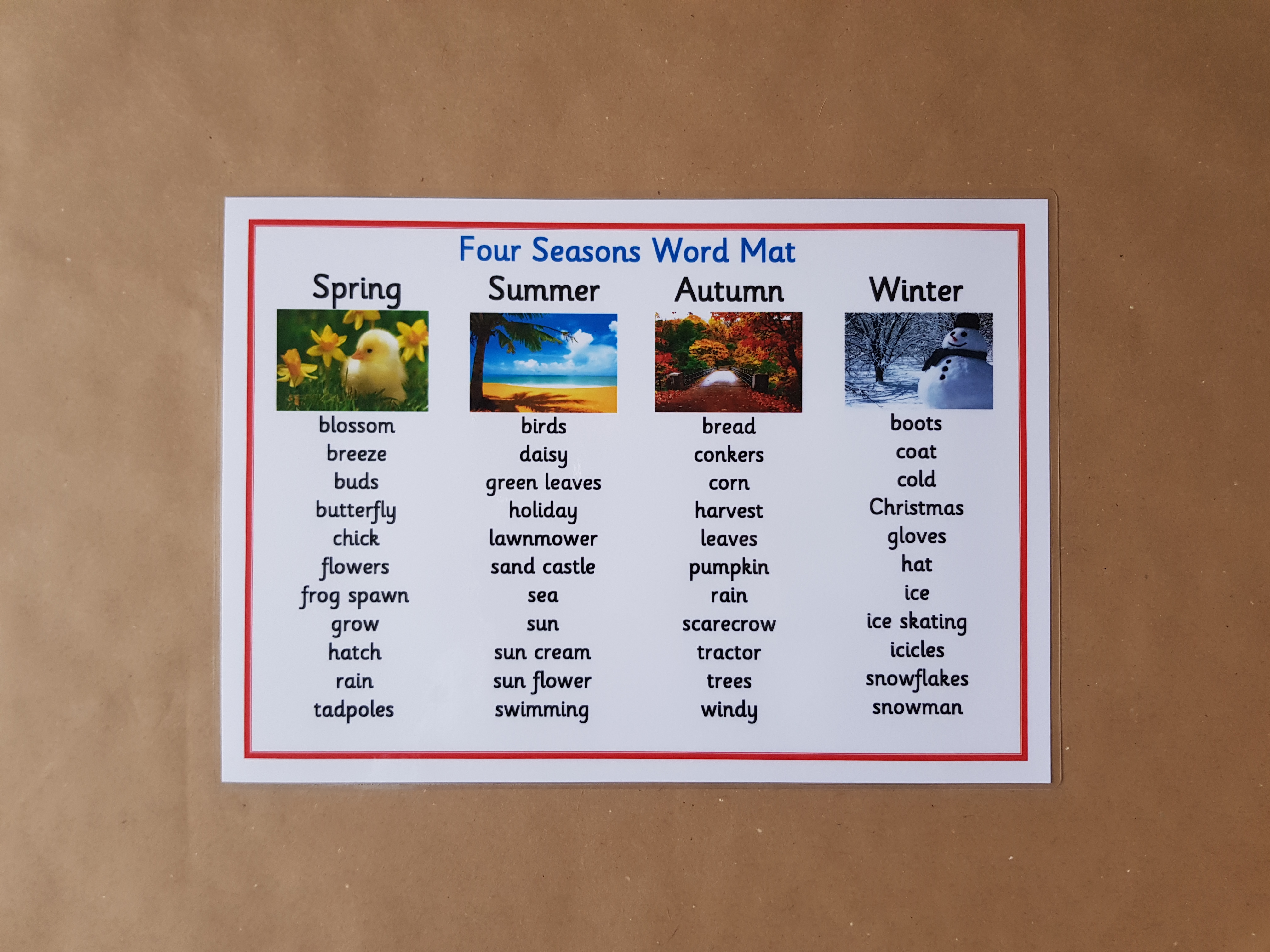 Four Seasons Word Mat

Spring

blossom
breeze
buds
butterfly
chick
flowers
frog spawn
grow
hatch
rain
tadpoles

Summer

birds
daisy
green leaves
holiday
lawnmower
sand castle
sea
sun
sun cream
sun flower
swimming

Autumn

bread
conkers
corn
harvest
leaves
pumpkin
rain
scarecrow
tractor
trees
windy

Winter

boots
coat
cold
Christmas
gloves
hat
ice
ice skating
icicles
snowflakes
snowman